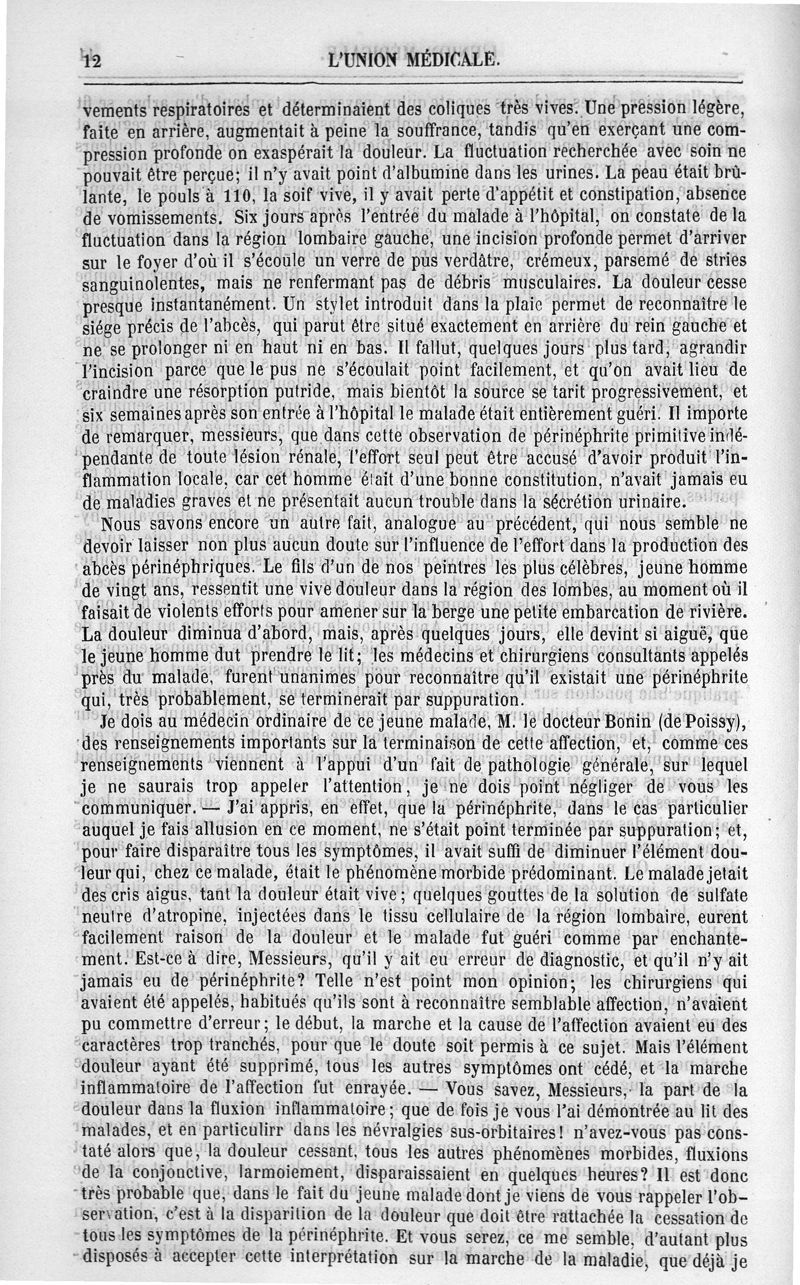 12 L'UNION MÉDICALE.

vements respiratoires et déterminaient des coliques très vives. Une pression légère, faite en arrière, augmentait à peine la souffrance, tandis qu'en exerçant une compression profonde on exaspérait la douleur. La fluctuation recherchée avec soin ne pouvait être perçue; il n'y avait point d'albumine dans les urines. La peau était brûlante, le pouls à 110, la soif vive, il y avait perte d'appétit et constipation, absence de vomissements. Six jours après l'entrée du malade à l'hôpital, on constate de la fluctuation dans la région lombaire gauche, une incision profonde permet d'arriver sur le foyer d'où il s'écoule un verre de pus verdâtre, crémeux, parsemé de stries sanguinolentes, mais ne renfermant pas de débris musculaires. La douleur cesse presque instantanément. Un stylet introduit dans la plaie permet de reconnaître le siége précis de l'abcès, qui parut être situé exactement en arrière du rein gauche et ne se prolonger ni en haut ni en bas. Il fallut, quelques jours plus tard, agrandir l'incision parce que le pus ne s'écoulait point facilement, et qu'on avait lieu de craindre une résorption putride, mais bientôt la source se tarit progressivement, et six semaines après son entrée à l'hôpital le malade était entièrement guéri. Il importe de remarquer, messieurs, que dans cette observation de périnéphrite primitive indépendante de toute lésion rénale, l'effort seul peut être accusé d'avoir produit l'inflammation locale, car cet homme était d'une bonne constitution, n'avait jamais eu de maladies graves et ne présentait aucun trouble dans la sécrétion urinaire.

Nous savons encore un autre fait, analogue au précédent, qui nous semble ne devoir laisser non plus aucun doute sur l'influence de l'effort dans la production des abcès périnéphriques. Le fils d'un de nos peintres les plus célèbres, jeune homme de vingt ans, ressentit une vive douleur dans la région des lombes, au moment où il faisait de violents efforts pour amener sur la berge une petite embarcation de rivière. La douleur diminua d'abord, mais, après quelques jours, elle devint si aiguë, que le jeune homme dut prendre le lit; les médecins et chirurgiens consultants appelés près du malade, furent unanimes pour reconnaître qu'il existait une périnéphrite qui, très probablement, se terminerait par suppuration.

Je dois au médecin ordinaire de ce jeune malade, M. le docteur Bonin (de Poissy), des renseignements importants sur la terminaison de cette affection, et, comme ces renseignements viennent à l'appui d'un fait de pathologie générale, sur lequel je ne saurais trop appeler l'attention, je ne dois point négliger de vous les communiquer. — J'ai appris, en effet, que la périnéphrite, dans le cas particulier auquel je fais allusion en ce moment, ne s'était point terminée par suppuration; et, pour faire disparaître tous les symptômes, il avait suffi de diminuer l'élément douleur qui, chez ce malade, était le phénomène morbide prédominant. Le malade jetait des cris aigus, tant la douleur était vive; quelques gouttes de la solution de sulfate neutre d'atropine, injectées dans le tissu cellulaire de la région lombaire, eurent facilement raison de la douleur et le malade fut guéri comme par enchantement. Est-ce à dire, Messieurs, qu'il y ait eu erreur de diagnostic, et qu'il n'y ait jamais eu de périnéphrite? Telle n'est point mon opinion; les chirurgiens qui avaient été appelés, habitués qu'ils sont à reconnaître semblable affection, n'avaient pu commettre d'erreur; le début, la marche et la cause de l'affection avaient eu des caractères trop tranchés, pour que le doute soit permis à ce sujet. Mais l'élément douleur ayant été supprimé, tous les autres symptômes ont cédé, et la marche inflammatoire de l'affection fut enrayée. — Vous savez, Messieurs, la part de la douleur dans la fluxion inflammatoire; que de fois je vous l'ai démontrée au lit des malades, et en particulirr dans les névralgies sus-orbitaires! n'avez-vous pas constaté alors que, la douleur cessant, tous les autres phénomènes morbides, fluxions de la conjonctive, larmoiement, disparaissaient en quelques heures? Il est donc très probable que, dans le fait du jeune malade dont je viens de vous rappeler l'observation, c'est à la disparition de la douleur que doit être rattachée la cessation de tous les symptômes de la périnéphrite. Et vous serez, ce me semble, d'autant plus disposés à accepter cette interprétation sur la marche de la maladie, que déjà je